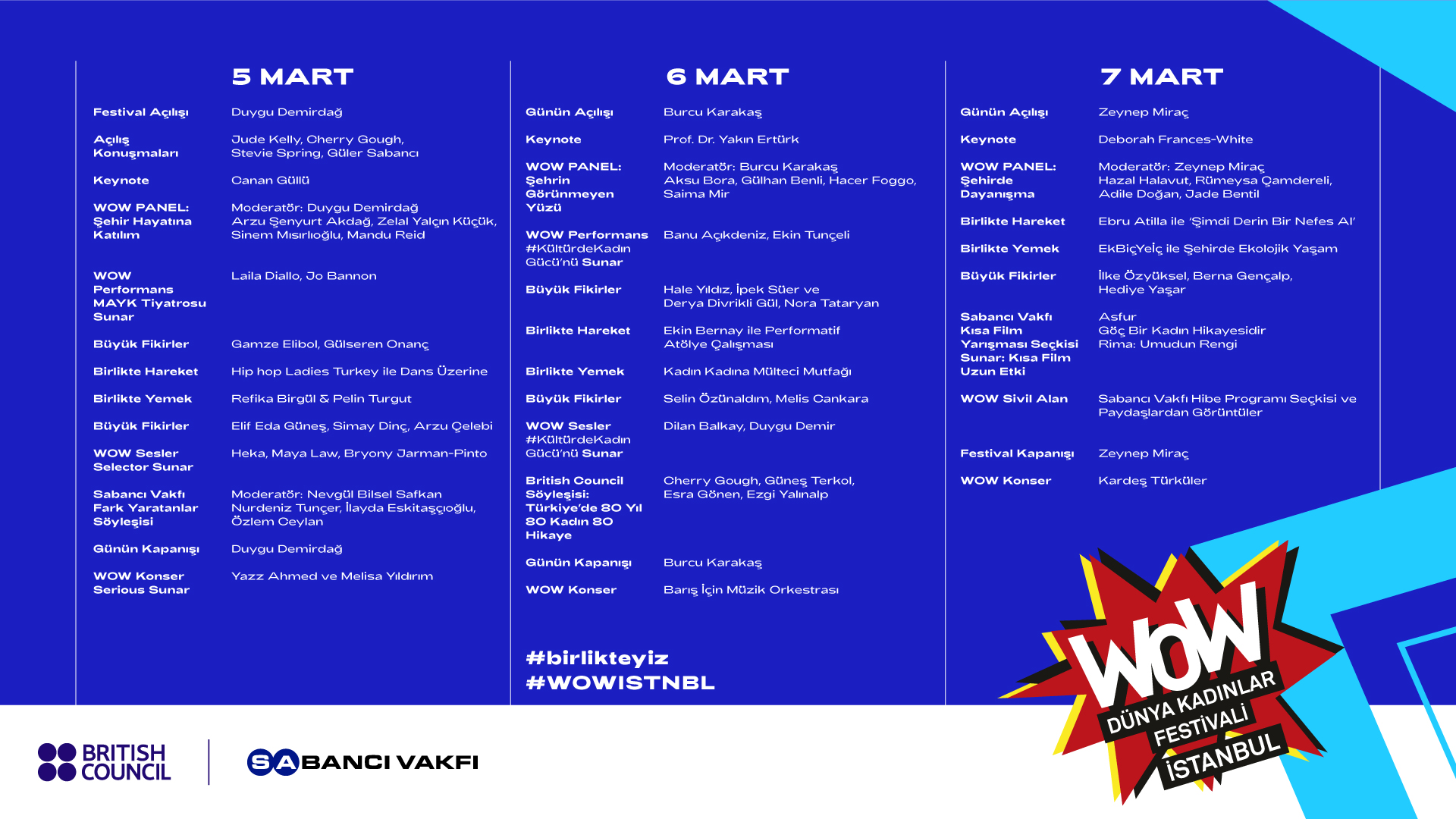 5 MART

| | |
|---|---|
| Festival Açılışı | Duygu Demirdağ |
| Açılış Konuşmaları | Jude Kelly, Cherry Gough, Stevie Spring, Güler Sabancı |
| Keynote | Canan Güllü |
| WOW PANEL: Şehir Hayatına Katılım | Moderatör: Duygu Demirdağ Arzu Şenyurt Akdağ, Zelal Yalçın Küçük, Sinem Mısırlıoğlu, Mandu Reid |
| WOW Performans MAYK Tiyatrosu Sunar | Laila Diallo, Jo Bannon |
| Büyük Fikirler | Gamze Elibol, Gülseren Onanç |
| Birlikte Hareket | Hip hop Ladies Turkey ile Dans Üzerine |
| Birlikte Yemek | Refika Birgül & Pelin Turgut |
| Büyük Fikirler | Elif Eda Güneş, Simay Dinç, Arzu Çelebi |
| WOW Sesler Selector Sunar | Heka, Maya Law, Bryony Jarman-Pinto |
| Sabancı Vakfı Fark Yaratanlar Söyleşisi | Moderatör: Nevgül Bilsel Safkan Nurdeniz Tunçer, İlayda Eskitaşçıoğlu, Özlem Ceylan |
| Günün Kapanışı | Duygu Demirdağ |
| WOW Konser Serious Sunar | Yazz Ahmed ve Melisa Yıldırım |

6 MART

| | |
|---|---|
| Günün Açılışı | Burcu Karakaş |
| Keynote | Prof. Dr. Yakın Ertürk |
| WOW PANEL: Şehrin Görünmeyen Yüzü | Moderatör: Burcu Karakaş Aksu Bora, Gülhan Benli, Hacer Foggo, Saima Mir |
| WOW Performans #KültürdeKadın Gücü'nü Sunar | Banu Açıkdeniz, Ekin Tunçeli |
| Büyük Fikirler | Hale Yıldız, İpek Süer ve Derya Divrikli Gül, Nora Tataryan |
| Birlikte Hareket | Ekin Bernay ile Performatif Atölye Çalışması |
| Birlikte Yemek | Kadın Kadına Mülteci Mutfağı |
| Büyük Fikirler | Selin Özünaldım, Melis Cankara |
| WOW Sesler #KültürdeKadın Gücü'nü Sunar | Dilan Balkay, Duygu Demir |
| British Council Söyleşisi: Türkiye'de 80 Yıl 80 Kadın 80 Hikaye | Cherry Gough, Güneş Terkol, Esra Gönen, Ezgi Yalınalp |
| Günün Kapanışı | Burcu Karakaş |
| WOW Konser | Barış İçin Müzik Orkestrası |

#birlikteyiz
#WOWISTNBL

7 MART

| | |
|---|---|
| Günün Açılışı | Zeynep Miraç |
| Keynote | Deborah Frances-White |
| WOW PANEL: Şehirde Dayanışma | Moderatör: Zeynep Miraç Hazal Halavut, Rümeysa Çamdereli, Adile Doğan, Jade Bentil |
| Birlikte Hareket | Ebru Atilla ile 'Şimdi Derin Bir Nefes Al' |
| Birlikte Yemek | EkBiçYeİç ile Şehirde Ekolojik Yaşam |
| Büyük Fikirler | İlke Özyüksel, Berna Gençalp, Hediye Yaşar |
| Sabancı Vakfı Kısa Film Yarışması Seçkisi Sunar: Kısa Film Uzun Etki | Asfur Göç Bir Kadın Hikayesidir Rima: Umudun Rengi |
| WOW Sivil Alan | Sabancı Vakfı Hibe Programı Seçkisi ve Paydaşlardan Görüntüler |
| Festival Kapanışı | Zeynep Miraç |
| WOW Konser | Kardeş Türküler |

BRITISH COUNCIL

SABANCI VAKFI

WOW
DÜNYA KADINLAR FESTİVALİ
İSTANBUL